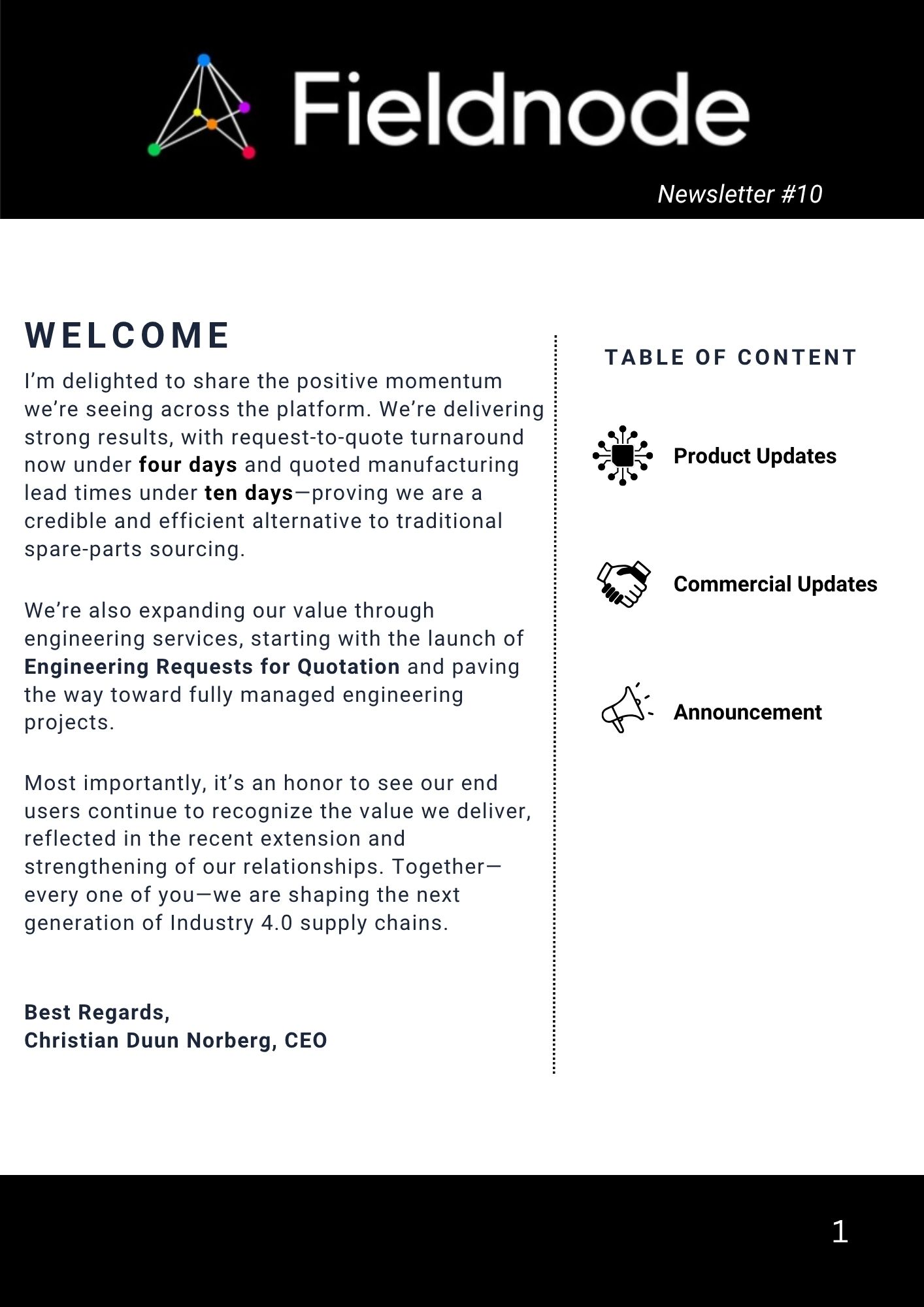 Fieldnode

Newsletter #10

WELCOME

I'm delighted to share the positive momentum we're seeing across the platform. We're delivering strong results, with request-to-quote turnaround now under four days and quoted manufacturing lead times under ten days—proving we are a credible and efficient alternative to traditional spare-parts sourcing.

We're also expanding our value through engineering services, starting with the launch of Engineering Requests for Quotation and paving the way toward fully managed engineering projects.

Most importantly, it's an honor to see our end users continue to recognize the value we deliver, reflected in the recent extension and strengthening of our relationships. Together—every one of you—we are shaping the next generation of Industry 4.0 supply chains.

Best Regards,
Christian Duun Norberg, CEO

TABLE OF CONTENT

Product Updates

Commercial Updates

Announcement

1